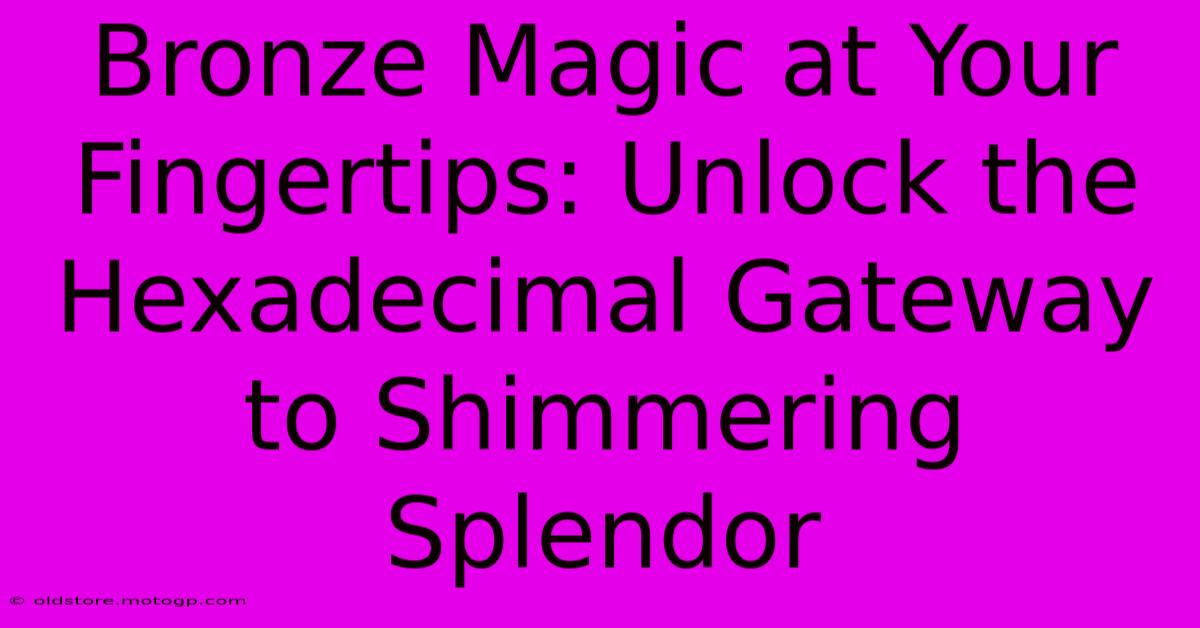 Bronze Magic at Your Fingertips: Unlock the Hexadecimal Gateway to Shimmering Splendor

© oldstore.motogp.com